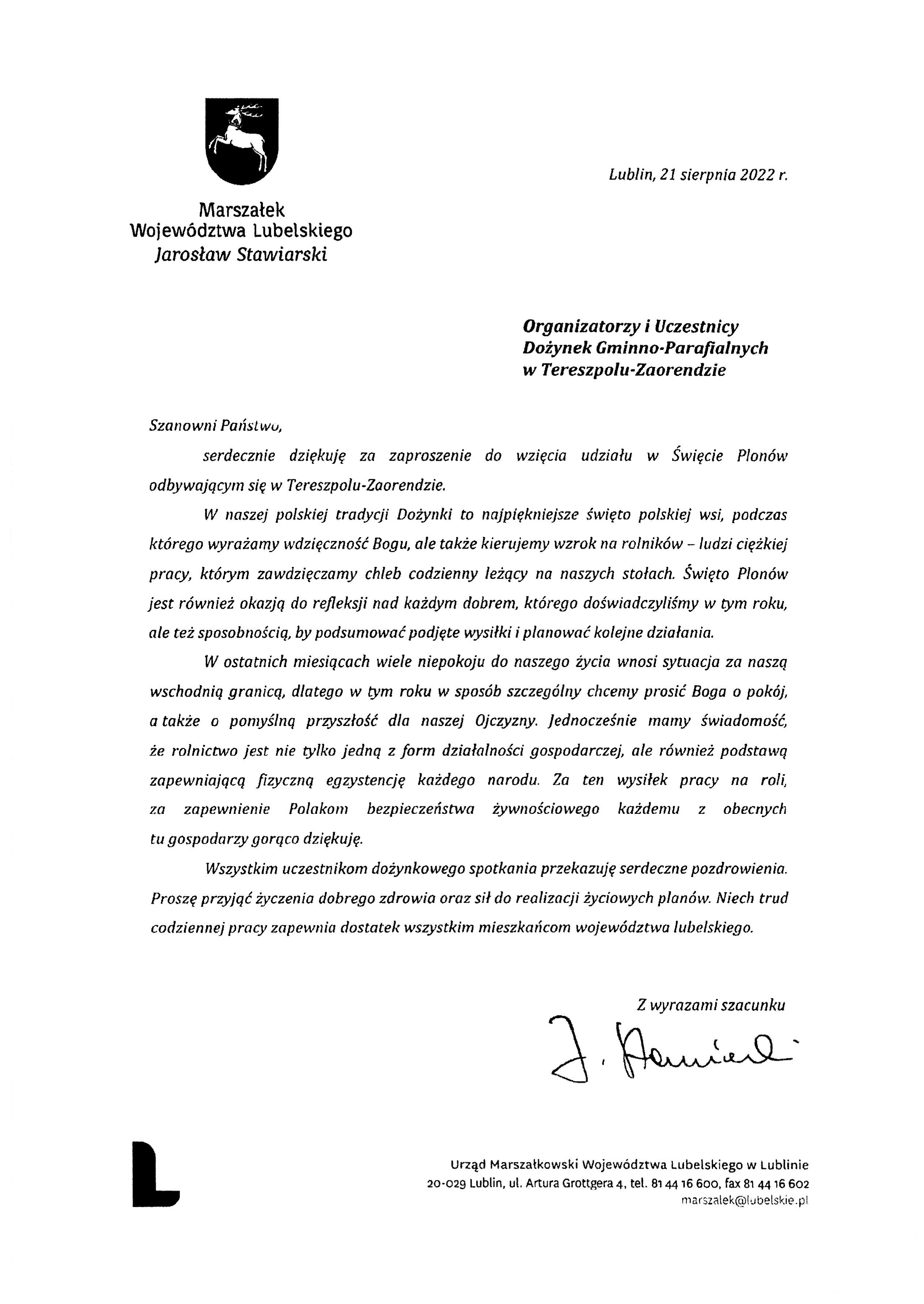 Lublin, 21 sierpnia 2022 r.

Marszałek
Województwa Lubelskiego
Jarosław Stawiarski

Organizatorzy i Uczestnicy
Dożynek Gminno-Parafialnych
w Tereszpolu-Zaorendzie

Szanowni Państwo,

serdecznie dziękuję za zaproszenie do wzięcia udziału w Święcie Plonów odbywającym się w Tereszpolu-Zaorendzie.

W naszej polskiej tradycji Dożynki to najpiękniejsze święto polskiej wsi, podczas którego wyrażamy wdzięczność Bogu, ale także kierujemy wzrok na rolników – ludzi ciężkiej pracy, którym zawdzięczamy chleb codzienny leżący na naszych stołach. Święto Plonów jest również okazją do refleksji nad każdym dobrem, którego doświadczyliśmy w tym roku, ale też sposobnością, by podsumować podjęte wysiłki i planować kolejne działania.

W ostatnich miesiącach wiele niepokoju do naszego życia wnosi sytuacja za naszą wschodnią granicą, dlatego w tym roku w sposób szczególny chcemy prosić Boga o pokój, a także o pomyślną przyszłość dla naszej Ojczyzny. Jednocześnie mamy świadomość, że rolnictwo jest nie tylko jedną z form działalności gospodarczej, ale również podstawą zapewniającą fizyczną egzystencję każdego narodu. Za ten wysiłek pracy na roli, za zapewnienie Polakom bezpieczeństwa żywnościowego każdemu z obecnych tu gospodarzy gorąco dziękuję.

Wszystkim uczestnikom dożynkowego spotkania przekazuję serdeczne pozdrowienia. Proszę przyjąć życzenia dobrego zdrowia oraz sił do realizacji życiowych planów. Niech trud codziennej pracy zapewnia dostatek wszystkim mieszkańcom województwa lubelskiego.

Z wyrazami szacunku

J. Stawiarski

Urząd Marszałkowski Województwa Lubelskiego w Lublinie
20-029 Lublin, ul. Artura Grottgera 4, tel. 81 44 16 600, fax 81 44 16 602
marszalek@lubelskie.pl